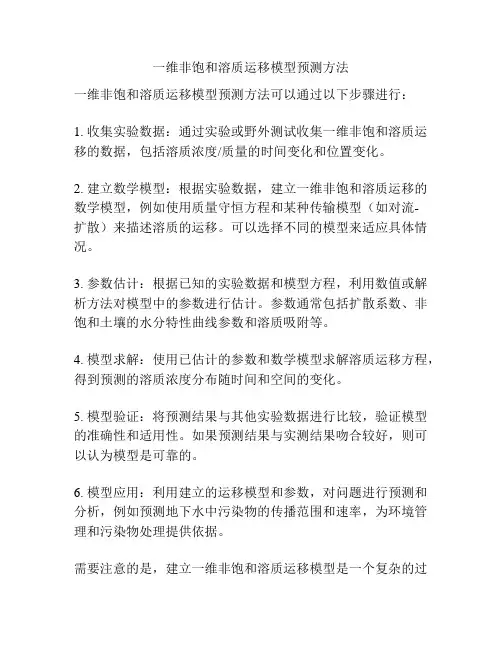 一维非饱和溶质运移模型预测方法

一维非饱和溶质运移模型预测方法可以通过以下步骤进行：

1. 收集实验数据：通过实验或野外测试收集一维非饱和溶质运移的数据，包括溶质浓度/质量的时间变化和位置变化。

2. 建立数学模型：根据实验数据，建立一维非饱和溶质运移的数学模型，例如使用质量守恒方程和某种传输模型（如对流-扩散）来描述溶质的运移。可以选择不同的模型来适应具体情况。

3. 参数估计：根据已知的实验数据和模型方程，利用数值或解析方法对模型中的参数进行估计。参数通常包括扩散系数、非饱和土壤的水分特性曲线参数和溶质吸附等。

4. 模型求解：使用已估计的参数和数学模型求解溶质运移方程，得到预测的溶质浓度分布随时间和空间的变化。

5. 模型验证：将预测结果与其他实验数据进行比较，验证模型的准确性和适用性。如果预测结果与实测结果吻合较好，则可以认为模型是可靠的。

6. 模型应用：利用建立的运移模型和参数，对问题进行预测和分析，例如预测地下水中污染物的传播范围和速率，为环境管理和污染物处理提供依据。

需要注意的是，建立一维非饱和溶质运移模型是一个复杂的过